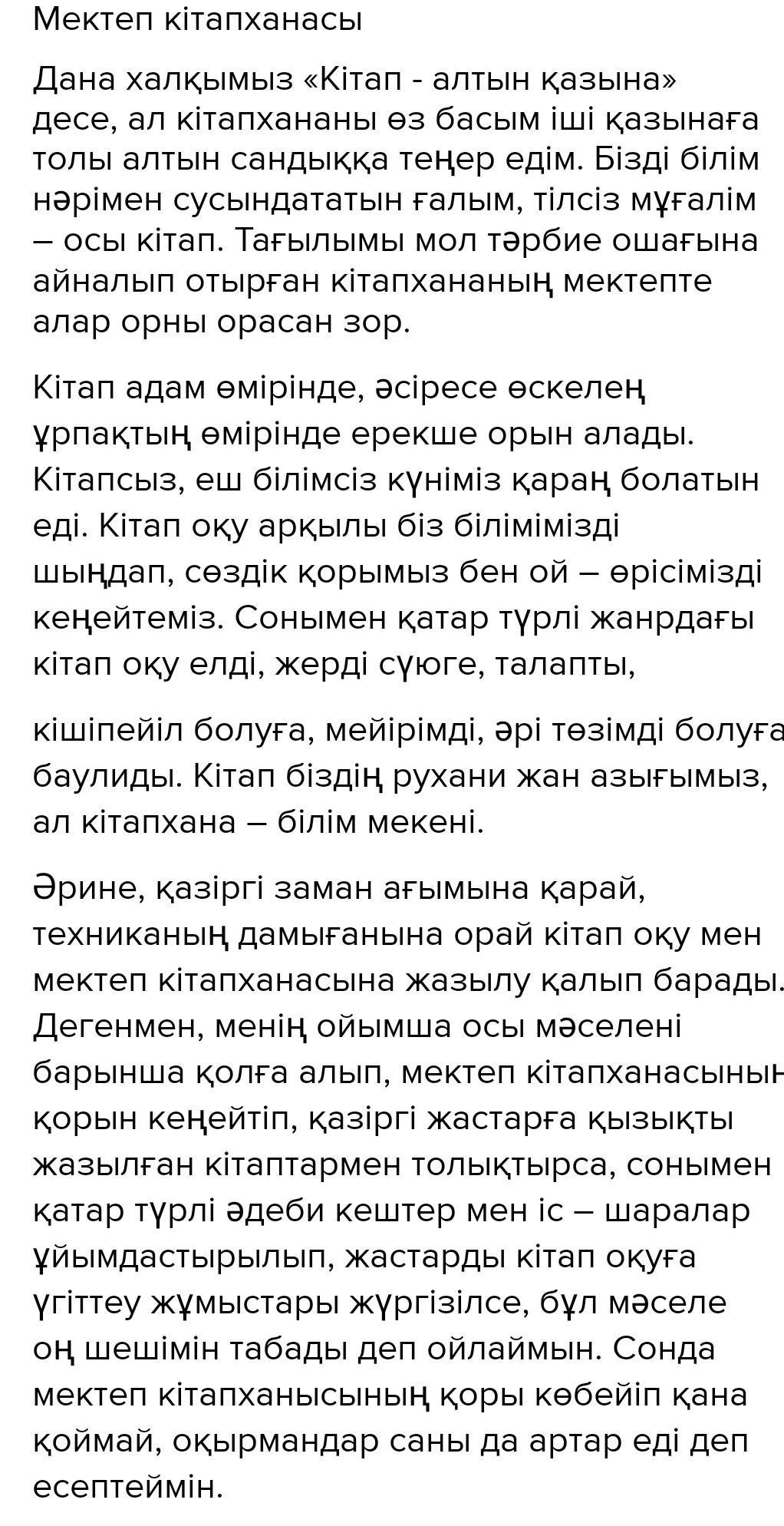 Мектеп кітапханасы

Дана халқымыз «Кітап - алтын қазына» десе, ал кітапхананы өз басым іші қазынаға толы алтын сандыққа теңер едім. Бізді білім нәрімен сусындататын ғалым, тілсіз мұғалім – осы кітап. Тағылымы мол тәрбие ошағына айналып отырған кітапхананың мектепте алар орны орасан зор.

Кітап адам өмірінде, әсіресе өскелең ұрпақтың өмірінде ерекше орын алады. Кітапсыз, еш білімсіз күніміз қараң болатын еді. Кітап оқу арқылы біз білімімізді шыңдап, сөздік қорымыз бен ой – өрісімізді кеңейтеміз. Сонымен қатар түрлі жанрдағы кітап оқу елді, жерді сүюге, талапты,

кішіпейіл болуға, мейірімді, әрі төзімді болуға баулиды. Кітап біздің рухани жан азығымыз, ал кітапхана – білім мекені.

Әрине, қазіргі заман ағымына қарай, техниканың дамығанына орай кітап оқу мен мектеп кітапханасына жазылу қалып барады. Дегенмен, менің ойымша осы мәселені барынша қолға алып, мектеп кітапханасының қорын кеңейтіп, қазіргі жастарға қызықты жазылған кітаптармен толықтырса, сонымен қатар түрлі әдеби кештер мен іс – шаралар ұйымдастырылып, жастарды кітап оқуға үгіттеу жұмыстары жүргізілсе, бұл мәселе оң шешімін табады деп ойлаймын. Сонда мектеп кітапханысының қоры көбейіп қана қоймай, оқырмандар саны да артар еді деп есептеймін.